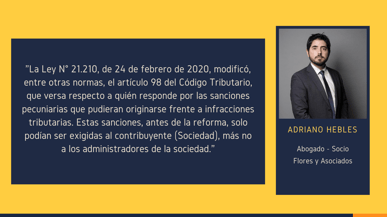 "La Ley N° 21.210, de 24 de febrero de 2020, modificó, entre otras normas, el artículo 98 del Código Tributario, que versa respecto a quién responde por las sanciones pecuniarias que pudieran originarse frente a infracciones tributarias. Estas sanciones, antes de la reforma, solo podían ser exigidas al contribuyente (Sociedad), más no a los administradores de la sociedad."

ADRIANO HEBLES

Abogado - Socio
Flores y Asociados